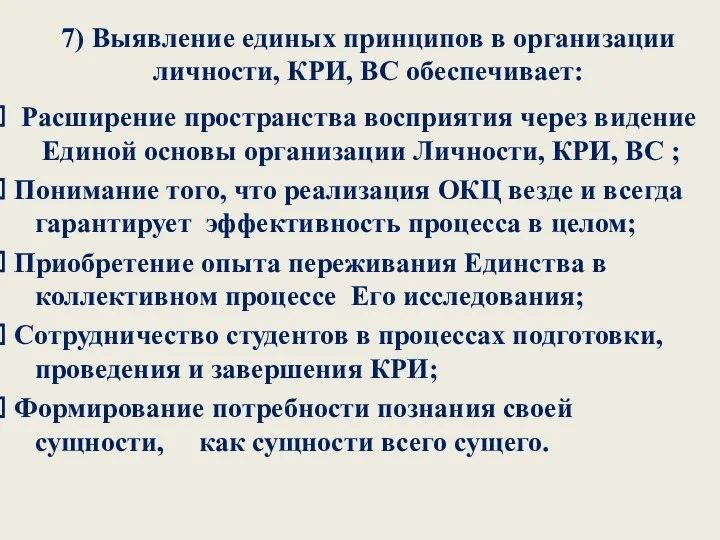 7) Выявление единых принципов в организации личности, КРИ, ВС обеспечивает:

Расширение пространства восприятия через видение Единой основы организации Личности, КРИ, ВС ;

Понимание того, что реализация ОКЦ везде и всегда гарантирует эффективность процесса в целом;

Приобретение опыта переживания Единства в коллективном процессе Его исследования;

Сотрудничество студентов в процессах подготовки, проведения и завершения КРИ;

Формирование потребности познания своей сущности, как сущности всего сущего.